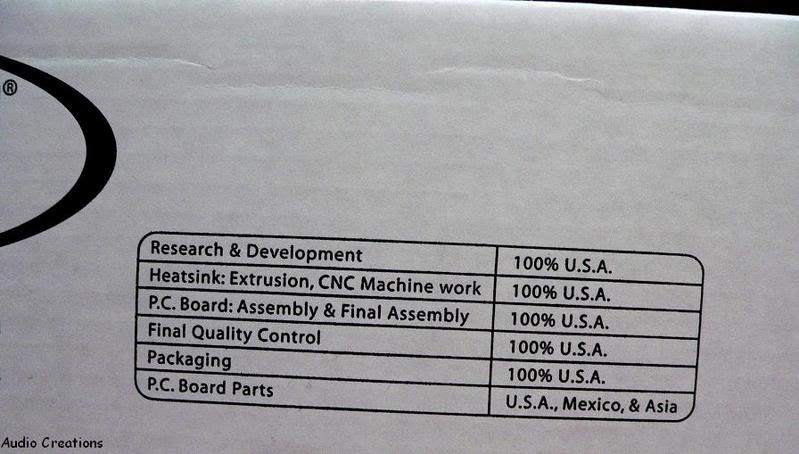 ®

| Research & Development | 100% U.S.A. |
|---|---|
| Heatsink: Extrusion, CNC Machine work | 100% U.S.A. |
| P.C. Board: Assembly & Final Assembly | 100% U.S.A. |
| Final Quality Control | 100% U.S.A. |
| Packaging | 100% U.S.A. |
| P.C. Board Parts | U.S.A., Mexico, & Asia |

Audio Creations